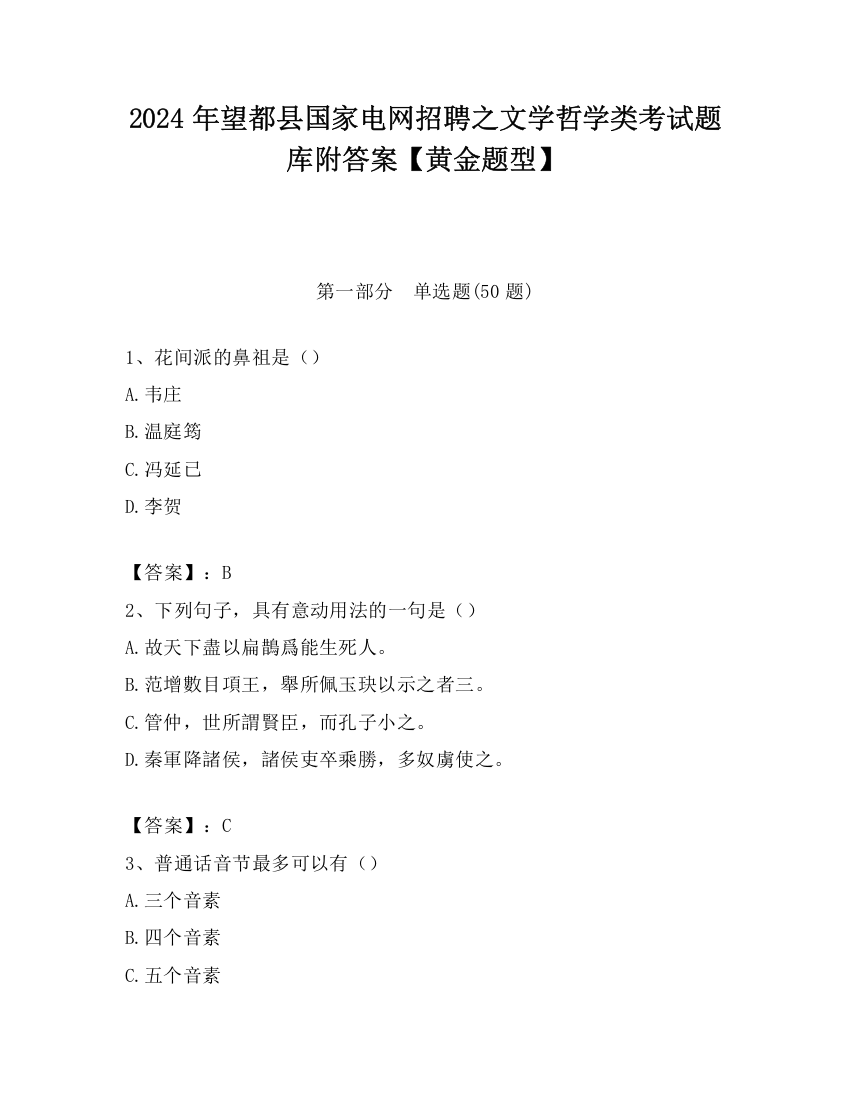 2024 年望都县国家电网招聘之文学哲学类考试题库附答案【黄金题型】

第一部分　单选题(50 题)

1、花间派的鼻祖是（）

A.韦庄

B.温庭筠

C.冯延已

D.李贺

【答案】：B

2、下列句子，具有意动用法的一句是（）

A.故天下盡以扁鵲爲能生死人。

B.范增數目項王，舉所佩玉玦以示之者三。

C.管仲，世所謂賢臣，而孔子小之。

D.秦軍降諸侯，諸侯吏卒乘勝，多奴虜使之。

【答案】：C

3、普通话音节最多可以有（）

A.三个音素

B.四个音素

C.五个音素